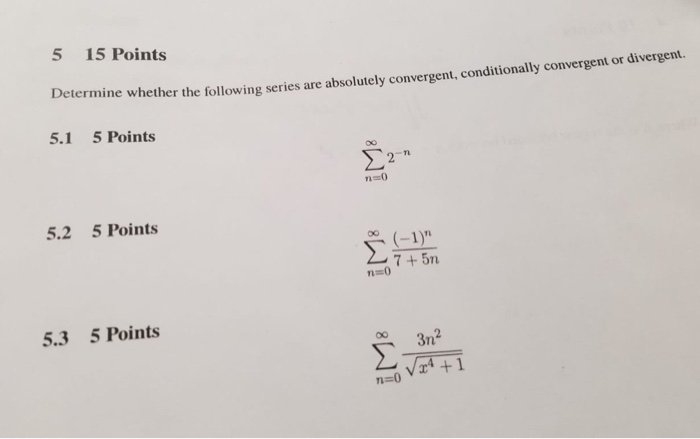 5 15 Points

Determine whether the following series are absolutely convergent, conditionally convergent or divergent.

5.1 5 Points

$\sum_{n=0}^{\infty} 2^{-n}$

5.2 5 Points

$\sum_{n=0}^{\infty} \frac{(-1)^n}{7+5n}$

5.3 5 Points

$\sum_{n=0}^{\infty} \frac{3n^2}{\sqrt{x^4+1}}$